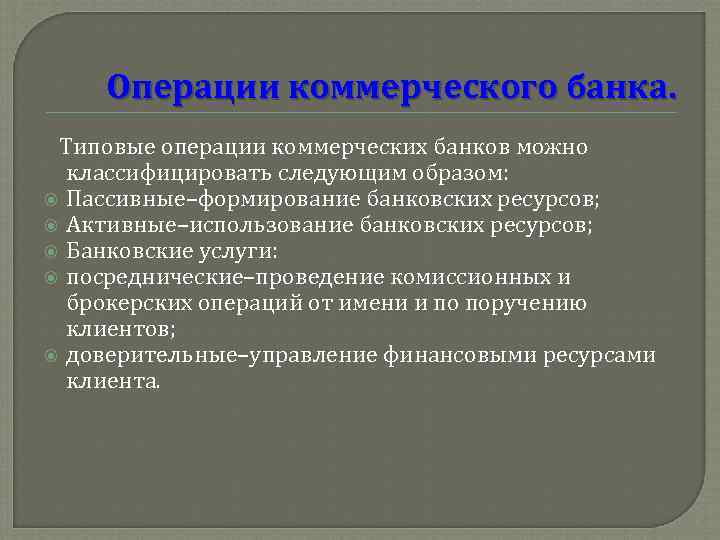 Операции коммерческого банка.

Типовые операции коммерческих банков можно классифицировать следующим образом:

Пассивные–формирование банковских ресурсов;

Активные–использование банковских ресурсов;

Банковские услуги:

посреднические–проведение комиссионных и брокерских операций от имени и по поручению клиентов;

доверительные–управление финансовыми ресурсами клиента.